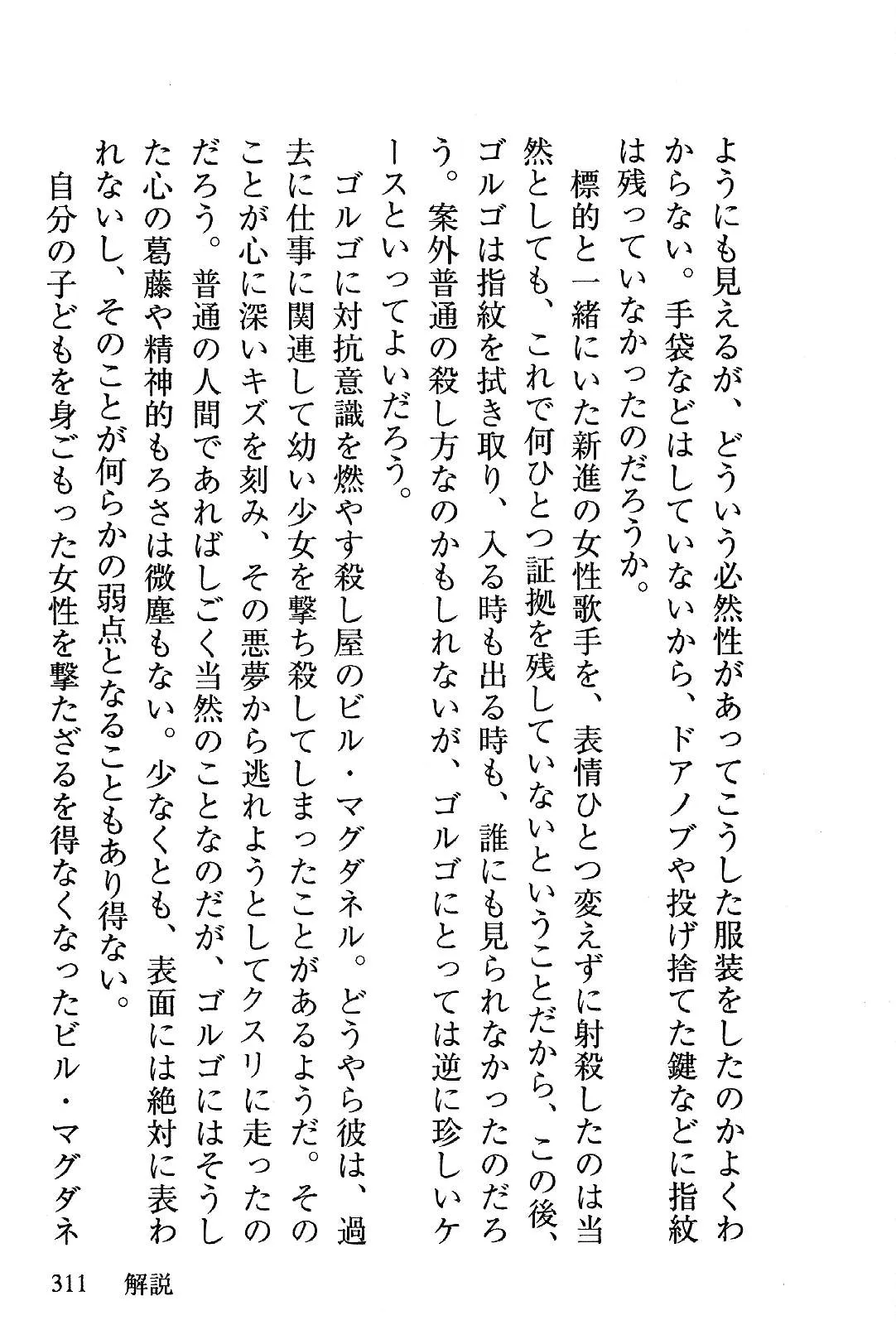 ようにも見えるが、どういう必然性があってこうした服装をしたのかよくわからない。手袋などはしていないから、ドアノブや投げ捨てた鍵などに指紋は残っていなかったのだろうか。

標的と一緒にいた新進の女性歌手を、表情ひとつ変えずに射殺したのは当然としても、これで何ひとつ証拠を残していないということだから、この後、ゴルゴは指紋を拭き取り、入る時も出る時も、誰にも見られなかったのだろう。案外普通の殺し方なのかもしれないが、ゴルゴにとっては逆に珍しいケースといってよいだろう。

ゴルゴに対抗意識を燃やす殺し屋のビル・マグダネル。どうやら彼は、過去に仕事に関連して幼い少女を撃ち殺してしまったことがあるようだ。そのことが心に深いキズを刻み、その悪夢から逃れようとしてクスリに走ったのだろう。普通の人間であればしごく当然のことなのだが、ゴルゴにはそうした心の葛藤や精神的もろさは微塵もない。少なくとも、表面には絶対に表われないし、そのことが何らかの弱点となることもあり得ない。

自分の子どもを身ごもった女性を撃たざるを得なくなったビル・マグダネ

311　解説